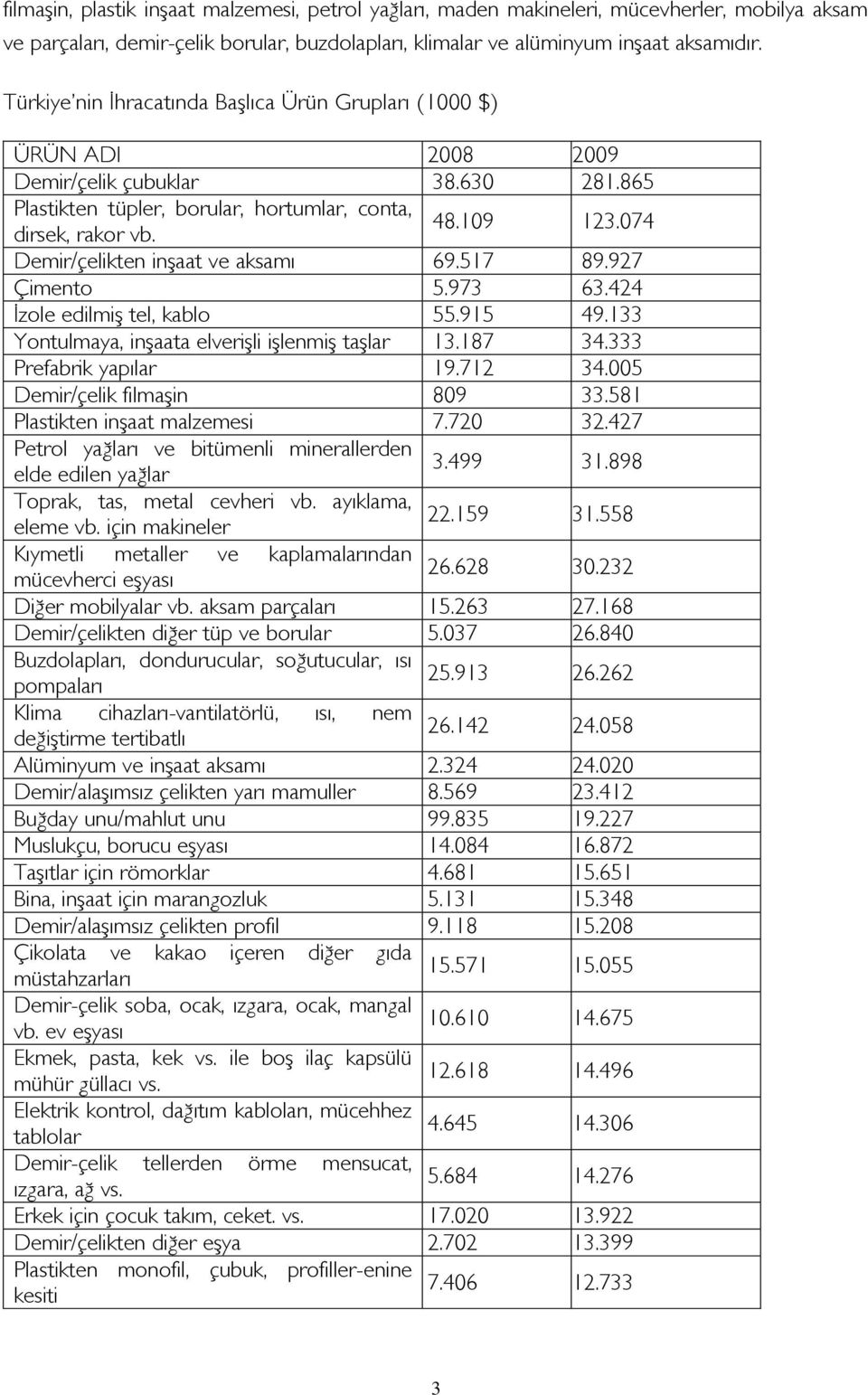 filmaşin, plastik inşaat malzemesi, petrol yağları, maden makineleri, mücevherler, mobilya aksam ve parçaları, demir-çelik borular, buzdolapları, klimalar ve alüminyum inşaat aksamıdır.

Türkiye'nin İhracatında Başlıca Ürün Grupları (1000 $)

| ÜRÜN ADI | 2008 | 2009 |
|---|---|---|
| Demir/çelik çubuklar | 38.630 | 281.865 |
| Plastikten tüpler, borular, hortumlar, conta, dirsek, rakor vb. | 48.109 | 123.074 |
| Demir/çelikten inşaat ve aksamı | 69.517 | 89.927 |
| Çimento | 5.973 | 63.424 |
| İzole edilmiş tel, kablo | 55.915 | 49.133 |
| Yontulmaya, inşaata elverişli işlenmiş taşlar | 13.187 | 34.333 |
| Prefabrik yapılar | 19.712 | 34.005 |
| Demir/çelik filmaşin | 809 | 33.581 |
| Plastikten inşaat malzemesi | 7.720 | 32.427 |
| Petrol yağları ve bitümenli minerallerden elde edilen yağlar | 3.499 | 31.898 |
| Toprak, tas, metal cevheri vb. ayıklama, eleme vb. için makineler | 22.159 | 31.558 |
| Kıymetli metaller ve kaplamalarından mücevherci eşyası | 26.628 | 30.232 |
| Diğer mobilyalar vb. aksam parçaları | 15.263 | 27.168 |
| Demir/çelikten diğer tüp ve borular | 5.037 | 26.840 |
| Buzdolapları, dondurucular, soğutucular, ısı pompaları | 25.913 | 26.262 |
| Klima cihazları-vantilatörlü, ısı, nem değiştirme tertibatlı | 26.142 | 24.058 |
| Alüminyum ve inşaat aksamı | 2.324 | 24.020 |
| Demir/alaşımsız çelikten yarı mamuller | 8.569 | 23.412 |
| Buğday unu/mahlut unu | 99.835 | 19.227 |
| Muslukçu, borucu eşyası | 14.084 | 16.872 |
| Taşıtlar için römorklar | 4.681 | 15.651 |
| Bina, inşaat için marangozluk | 5.131 | 15.348 |
| Demir/alaşımsız çelikten profil | 9.118 | 15.208 |
| Çikolata ve kakao içeren diğer gıda müstahzarları | 15.571 | 15.055 |
| Demir-çelik soba, ocak, ızgara, ocak, mangal vb. ev eşyası | 10.610 | 14.675 |
| Ekmek, pasta, kek vs. ile boş ilaç kapsülü mühür güllacı vs. | 12.618 | 14.496 |
| Elektrik kontrol, dağıtım kabloları, mücehhez tablolar | 4.645 | 14.306 |
| Demir-çelik tellerden örme mensucat, ızgara, ağ vs. | 5.684 | 14.276 |
| Erkek için çocuk takım, ceket. vs. | 17.020 | 13.922 |
| Demir/çelikten diğer eşya | 2.702 | 13.399 |
| Plastikten monofil, çubuk, profiller-enine kesiti | 7.406 | 12.733 |

3